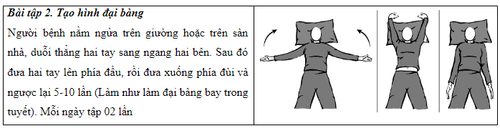 Bài tập 2. Tạo hình đại bàng

Người bệnh nằm ngửa trên giường hoặc trên sàn nhà, duỗi thẳng hai tay sang ngang hai bên. Sau đó đưa hai tay lên phía đầu, rồi đưa xuống phía đùi và ngược lại 5-10 lần (Làm như làm đại bàng bay trong tuyết). Mỗi ngày tập 02 lần